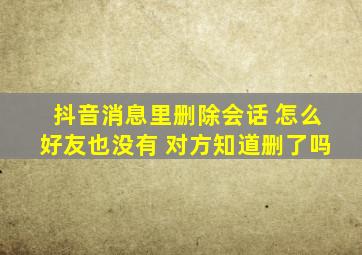 抖音消息里删除会话 怎么好友也没有 对方知道删了吗